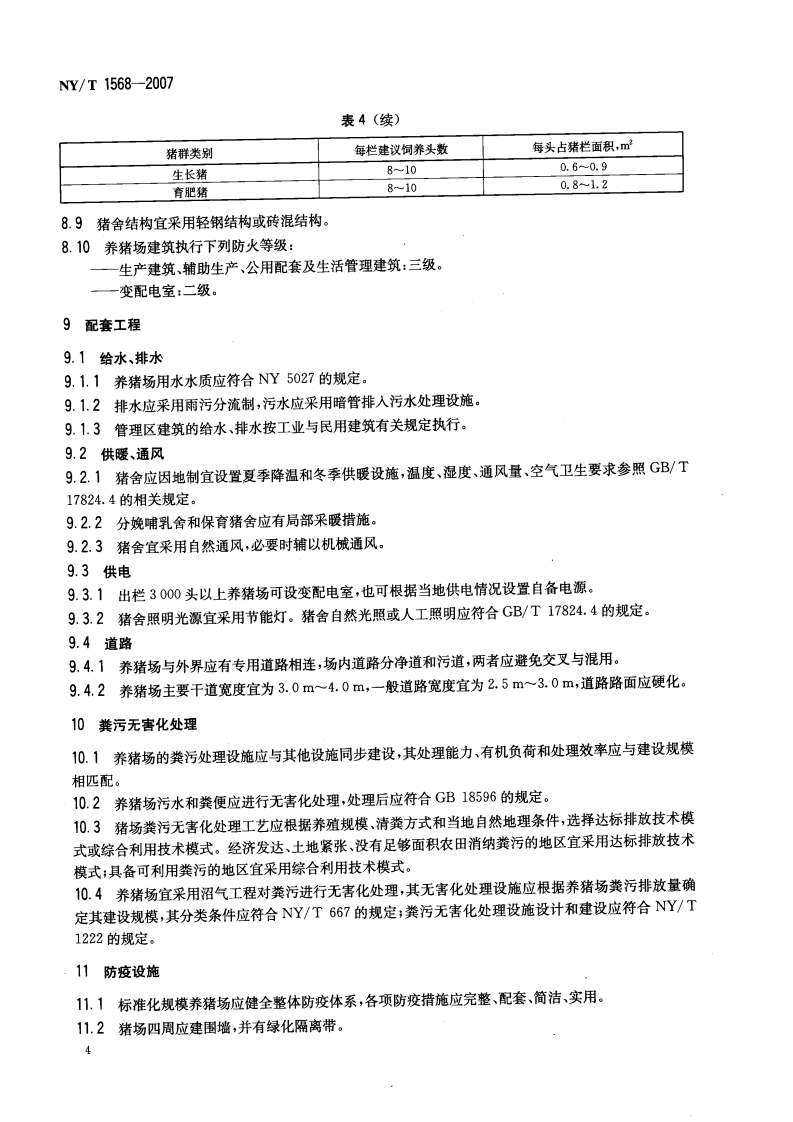 NY/T 1568—2007

表4（续）

| 猪群类别 | 每栏建议饲养头数 | 每头占猪栏面积，$m^2$ |
|---|---|---|
| 生长猪 | 8～10 | 0.6～0.9 |
| 育肥猪 | 8～10 | 0.8～1.2 |

8.9 猪舍结构宜采用轻钢结构或砖混结构。

8.10 养猪场建筑执行下列防火等级：
——生产建筑、辅助生产、公用配套及生活管理建筑：三级。
——变配电室：二级。

9 配套工程

9.1 给水、排水

9.1.1 养猪场用水水质应符合 NY 5027 的规定。

9.1.2 排水应采用雨污分流制，污水应采用暗管排入污水处理设施。

9.1.3 管理区建筑的给水、排水按工业与民用建筑有关规定执行。

9.2 供暖、通风

9.2.1 猪舍应因地制宜设置夏季降温和冬季供暖设施，温度、湿度、通风量、空气卫生要求参照 GB/T 17824.4 的相关规定。

9.2.2 分娩哺乳舍和保育猪舍应有局部采暖措施。

9.2.3 猪舍宜采用自然通风，必要时辅以机械通风。

9.3 供电

9.3.1 出栏 3 000 头以上养猪场可设变配电室，也可根据当地供电情况设置自备电源。

9.3.2 猪舍照明光源宜采用节能灯。猪舍自然光照或人工照明应符合 GB/T 17824.4 的规定。

9.4 道路

9.4.1 养猪场与外界应有专用道路相连，场内道路分净道和污道，两者应避免交叉与混用。

9.4.2 养猪场主要干道宽度宜为 3.0 m～4.0 m，一般道路宽度宜为 2.5 m～3.0 m，道路路面应硬化。

10 粪污无害化处理

10.1 养猪场的粪污处理设施应与其他设施同步建设，其处理能力、有机负荷和处理效率应与建设规模相匹配。

10.2 养猪场污水和粪便应进行无害化处理，处理后应符合 GB 18596 的规定。

10.3 猪场粪污无害化处理工艺应根据养殖规模、清粪方式和当地自然地理条件，选择达标排放技术模式或综合利用技术模式。经济发达、土地紧张、没有足够面积农田消纳粪污的地区宜采用达标排放技术模式；具备可利用粪污的地区宜采用综合利用技术模式。

10.4 养猪场宜采用沼气工程对粪污进行无害化处理，其无害化处理设施应根据养猪场粪污排放量确定其建设规模，其分类条件应符合 NY/T 667 的规定；粪污无害化处理设施设计和建设应符合 NY/T 1222 的规定。

11 防疫设施

11.1 标准化规模养猪场应健全整体防疫体系，各项防疫措施应完整、配套、简洁、实用。

11.2 猪场四周应建围墙，并有绿化隔离带。

4